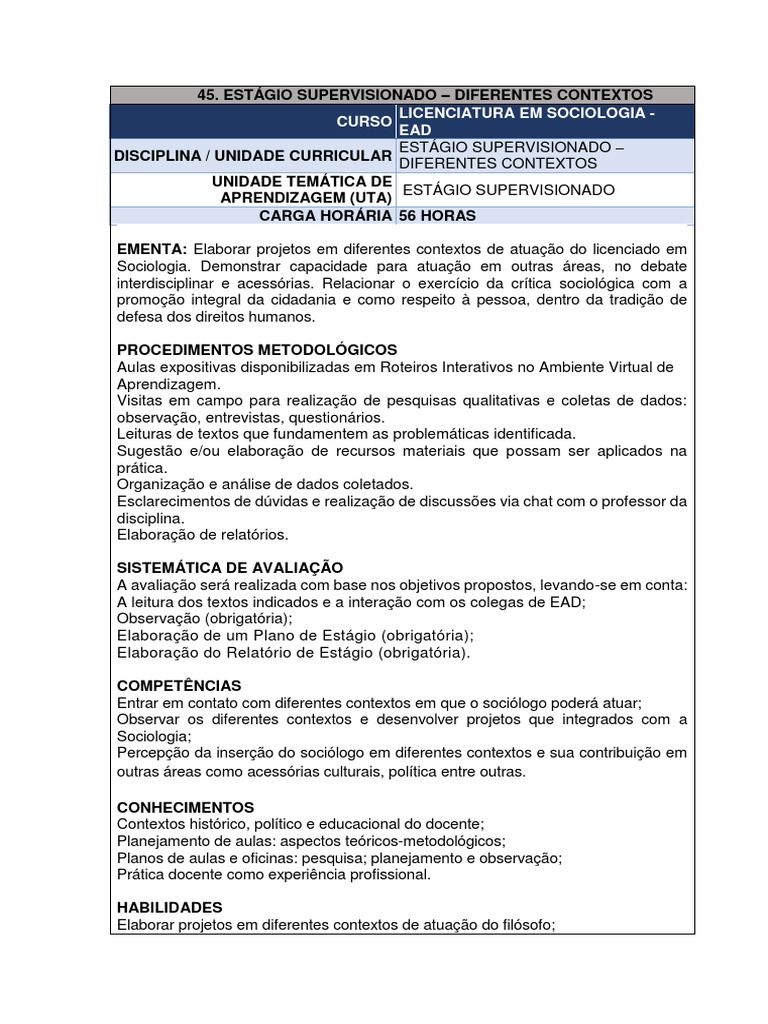 45. ESTÁGIO SUPERVISIONADO – DIFERENTES CONTEXTOS

| CURSO | LICENCIATURA EM SOCIOLOGIA - EAD |
|---|---|
| DISCIPLINA / UNIDADE CURRICULAR | ESTÁGIO SUPERVISIONADO – DIFERENTES CONTEXTOS |
| UNIDADE TEMÁTICA DE APRENDIZAGEM (UTA) | ESTÁGIO SUPERVISIONADO |
| CARGA HORÁRIA | 56 HORAS |

EMENTA: Elaborar projetos em diferentes contextos de atuação do licenciado em Sociologia. Demonstrar capacidade para atuação em outras áreas, no debate interdisciplinar e acessórias. Relacionar o exercício da crítica sociológica com a promoção integral da cidadania e como respeito à pessoa, dentro da tradição de defesa dos direitos humanos.

PROCEDIMENTOS METODOLÓGICOS
Aulas expositivas disponibilizadas em Roteiros Interativos no Ambiente Virtual de Aprendizagem.
Visitas em campo para realização de pesquisas qualitativas e coletas de dados: observação, entrevistas, questionários.
Leituras de textos que fundamentem as problemáticas identificada.
Sugestão e/ou elaboração de recursos materiais que possam ser aplicados na prática.
Organização e análise de dados coletados.
Esclarecimentos de dúvidas e realização de discussões via chat com o professor da disciplina.
Elaboração de relatórios.

SISTEMÁTICA DE AVALIAÇÃO
A avaliação será realizada com base nos objetivos propostos, levando-se em conta:
A leitura dos textos indicados e a interação com os colegas de EAD;
Observação (obrigatória);
Elaboração de um Plano de Estágio (obrigatória);
Elaboração do Relatório de Estágio (obrigatória).

COMPETÊNCIAS
Entrar em contato com diferentes contextos em que o sociólogo poderá atuar;
Observar os diferentes contextos e desenvolver projetos que integrados com a Sociologia;
Percepção da inserção do sociólogo em diferentes contextos e sua contribuição em outras áreas como acessórias culturais, política entre outras.

CONHECIMENTOS
Contextos histórico, político e educacional do docente;
Planejamento de aulas: aspectos teóricos-metodológicos;
Planos de aulas e oficinas: pesquisa; planejamento e observação;
Prática docente como experiência profissional.

HABILIDADES
Elaborar projetos em diferentes contextos de atuação do filósofo;